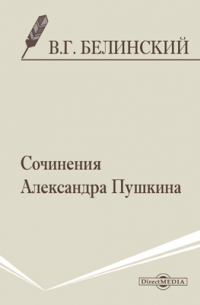 В.Г. БЕЛИНСКИЙ

Сочинения Александра Пушкина

DirectMEDIA